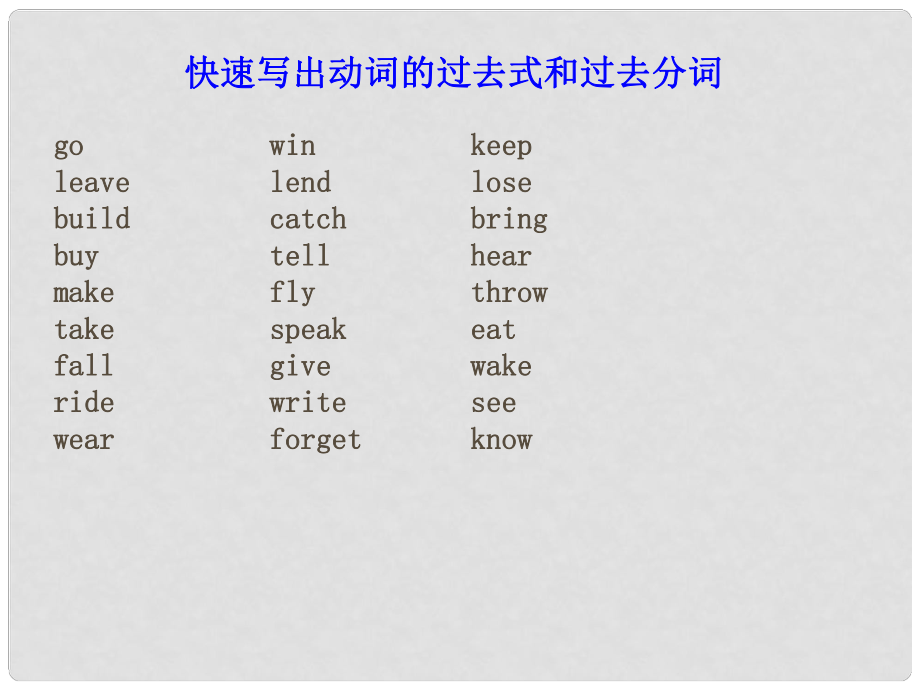 快速写出动词的过去式和过去分词

go
leave
build
buy
make
take
fall
ride
wear

win
lend
catch
tell
fly
speak
give
write
forget

keep
lose
bring
hear
throw
eat
wake
see
know